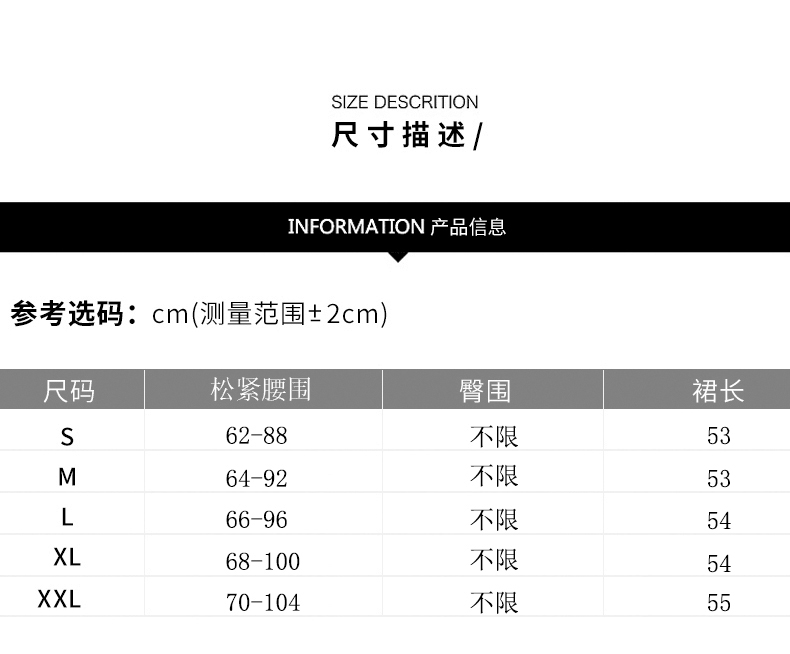 SIZE DESCRITION
尺寸描述/

INFORMATION 产品信息

参考选码：cm(测量范围±2cm)

| 尺码 | 松紧腰围 | 臀围 | 裙长 |
|---|---|---|---|
| S | 62-88 | 不限 | 53 |
| M | 64-92 | 不限 | 53 |
| L | 66-96 | 不限 | 54 |
| XL | 68-100 | 不限 | 54 |
| XXL | 70-104 | 不限 | 55 |